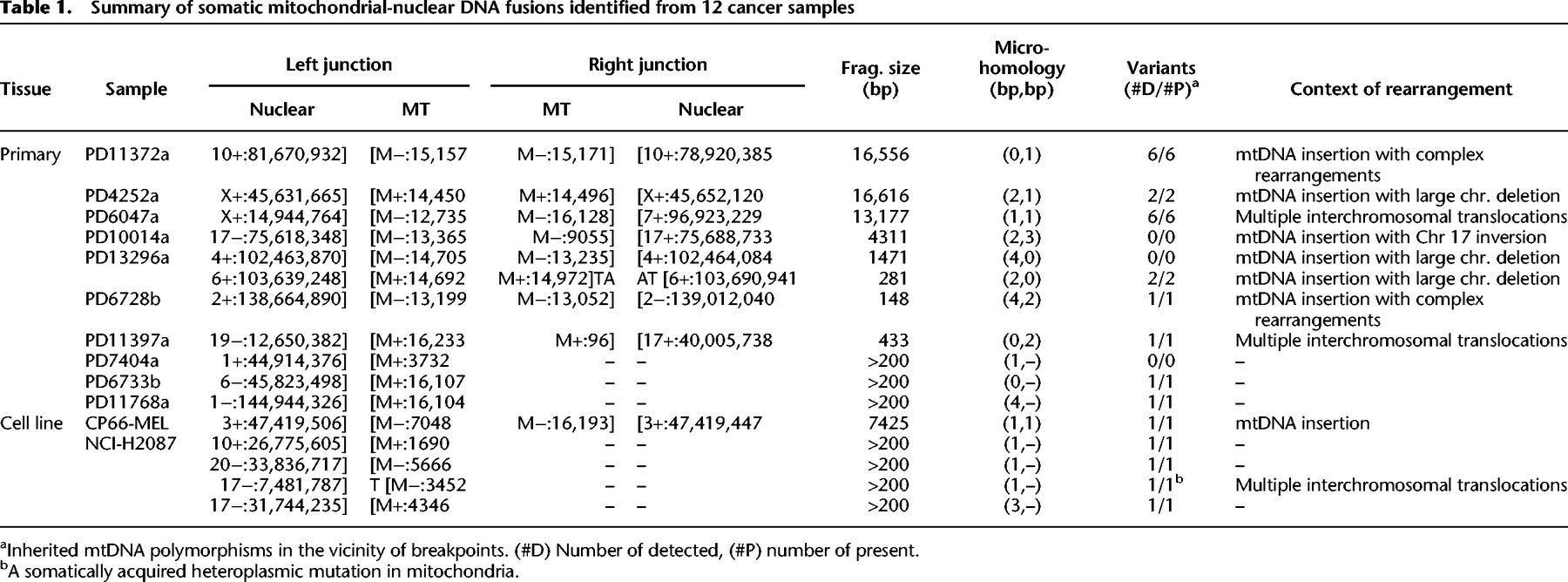 **Table 1.** Summary of somatic mitochondrial-nuclear DNA fusions identified from 12 cancer samples

| Tissue | Sample | Left junction: Nuclear | Left junction: MT | Right junction: MT | Right junction: Nuclear | Frag. size (bp) | Micro-homology (bp,bp) | Variants (#D/#P)$^a$ | Context of rearrangement |
|---|---|---|---|---|---|---|---|---|---|
| Primary | PD11372a | 10+:81,670,932] | [M−:15,157 | M−:15,171] | [10+:78,920,385 | 16,556 | (0,1) | 6/6 | mtDNA insertion with complex rearrangements |
| | PD4252a | X+:45,631,665] | [M+:14,450 | M+:14,496] | [X+:45,652,120 | 16,616 | (2,1) | 2/2 | mtDNA insertion with large chr. deletion |
| | PD6047a | X+:14,944,764] | [M−:12,735 | M−:16,128] | [7+:96,923,229 | 13,177 | (1,1) | 6/6 | Multiple interchromosomal translocations |
| | PD10014a | 17−:75,618,348] | [M−:13,365 | M−:9055] | [17+:75,688,733 | 4311 | (2,3) | 0/0 | mtDNA insertion with Chr 17 inversion |
| | PD13296a | 4+:102,463,870] | [M−:14,705 | M−:13,235] | [4+:102,464,084 | 1471 | (4,0) | 0/0 | mtDNA insertion with large chr. deletion |
| | | 6+:103,639,248] | [M+:14,692 | M+:14,972]TA | AT [6+:103,690,941 | 281 | (2,0) | 2/2 | mtDNA insertion with large chr. deletion |
| | PD6728b | 2+:138,664,890] | [M−:13,199 | M−:13,052] | [2−:139,012,040 | 148 | (4,2) | 1/1 | mtDNA insertion with complex rearrangements |
| | PD11397a | 19−:12,650,382] | [M+:16,233 | M+:96] | [17+:40,005,738 | 433 | (0,2) | 1/1 | Multiple interchromosomal translocations |
| | PD7404a | 1+:44,914,376] | [M+:3732 | – | – | >200 | (1,–) | 0/0 | – |
| | PD6733b | 6−:45,823,498] | [M+:16,107 | – | – | >200 | (0,–) | 1/1 | – |
| | PD11768a | 1−:144,944,326] | [M+:16,104 | – | – | >200 | (4,–) | 1/1 | – |
| Cell line | CP66-MEL | 3+:47,419,506] | [M−:7048 | M−:16,193] | [3+:47,419,447 | 7425 | (1,1) | 1/1 | mtDNA insertion |
| | NCI-H2087 | 10+:26,775,605] | [M+:1690 | – | – | >200 | (1,–) | 1/1 | – |
| | | 20−:33,836,717] | [M−:5666 | – | – | >200 | (1,–) | 1/1 | – |
| | | 17−:7,481,787] | T [M−:3452 | – | – | >200 | (1,–) | 1/1$^b$ | Multiple interchromosomal translocations |
| | | 17−:31,744,235] | [M+:4346 | – | – | >200 | (3,–) | 1/1 | – |

$^a$Inherited mtDNA polymorphisms in the vicinity of breakpoints. (#D) Number of detected, (#P) number of present.
$^b$A somatically acquired heteroplasmic mutation in mitochondria.